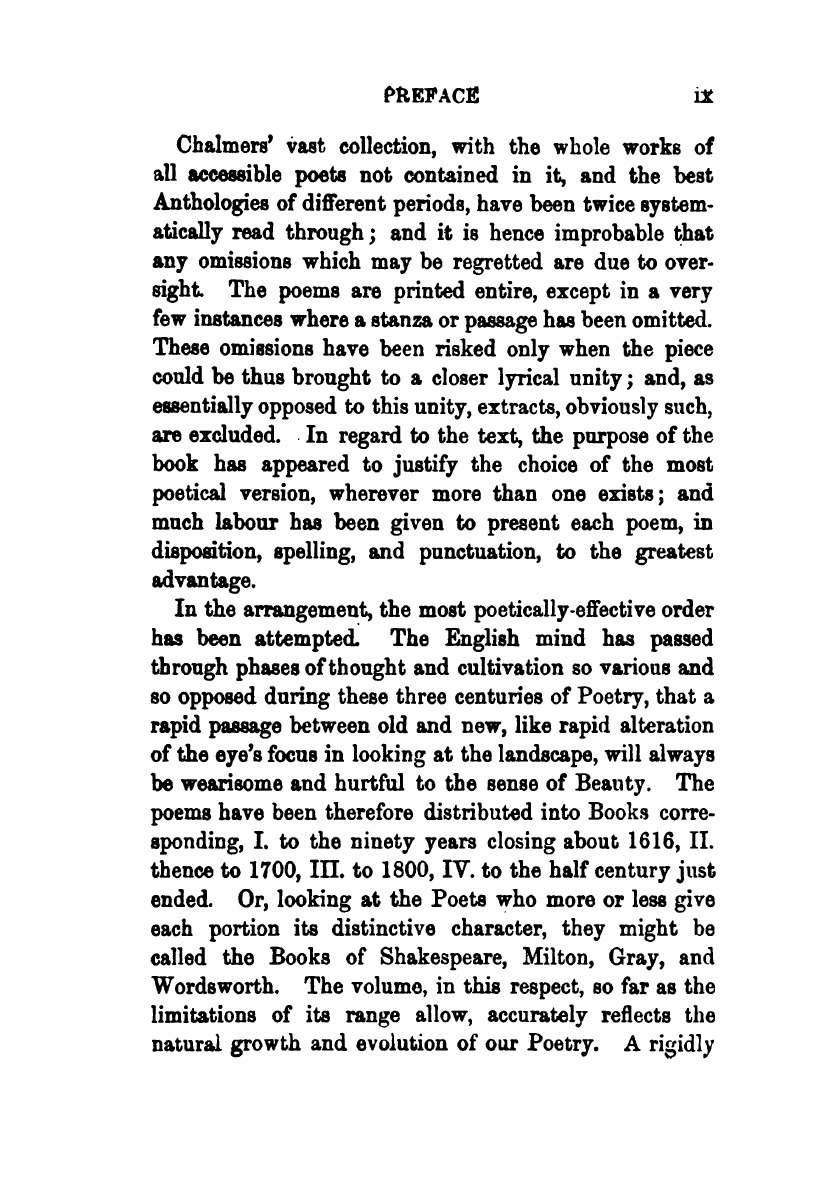 PREFACE ix

Chalmers' vast collection, with the whole works of all accessible poets not contained in it, and the best Anthologies of different periods, have been twice systematically read through; and it is hence improbable that any omissions which may be regretted are due to oversight. The poems are printed entire, except in a very few instances where a stanza or passage has been omitted. These omissions have been risked only when the piece could be thus brought to a closer lyrical unity; and, as essentially opposed to this unity, extracts, obviously such, are excluded. In regard to the text, the purpose of the book has appeared to justify the choice of the most poetical version, wherever more than one exists; and much labour has been given to present each poem, in disposition, spelling, and punctuation, to the greatest advantage.

In the arrangement, the most poetically-effective order has been attempted. The English mind has passed through phases of thought and cultivation so various and so opposed during these three centuries of Poetry, that a rapid passage between old and new, like rapid alteration of the eye's focus in looking at the landscape, will always be wearisome and hurtful to the sense of Beauty. The poems have been therefore distributed into Books corresponding, I. to the ninety years closing about 1616, II. thence to 1700, III. to 1800, IV. to the half century just ended. Or, looking at the Poets who more or less give each portion its distinctive character, they might be called the Books of Shakespeare, Milton, Gray, and Wordsworth. The volume, in this respect, so far as the limitations of its range allow, accurately reflects the natural growth and evolution of our Poetry. A rigidly